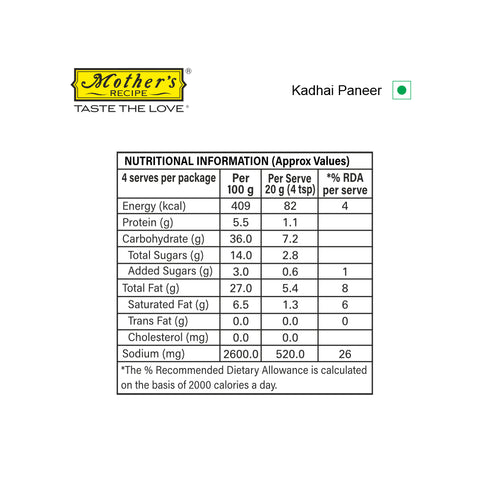 Mother's® RECIPE
TASTE THE LOVE®

Kadhai Paneer

NUTRITIONAL INFORMATION (Approx Values)

| 4 serves per package | Per 100 g | Per Serve 20 g (4 tsp) | *% RDA per serve |
|---|---|---|---|
| Energy (kcal) | 409 | 82 | 4 |
| Protein (g) | 5.5 | 1.1 | |
| Carbohydrate (g) | 36.0 | 7.2 | |
| Total Sugars (g) | 14.0 | 2.8 | |
| Added Sugars (g) | 3.0 | 0.6 | 1 |
| Total Fat (g) | 27.0 | 5.4 | 8 |
| Saturated Fat (g) | 6.5 | 1.3 | 6 |
| Trans Fat (g) | 0.0 | 0.0 | 0 |
| Cholesterol (mg) | 0.0 | 0.0 | |
| Sodium (mg) | 2600.0 | 520.0 | 26 |

*The % Recommended Dietary Allowance is calculated on the basis of 2000 calories a day.